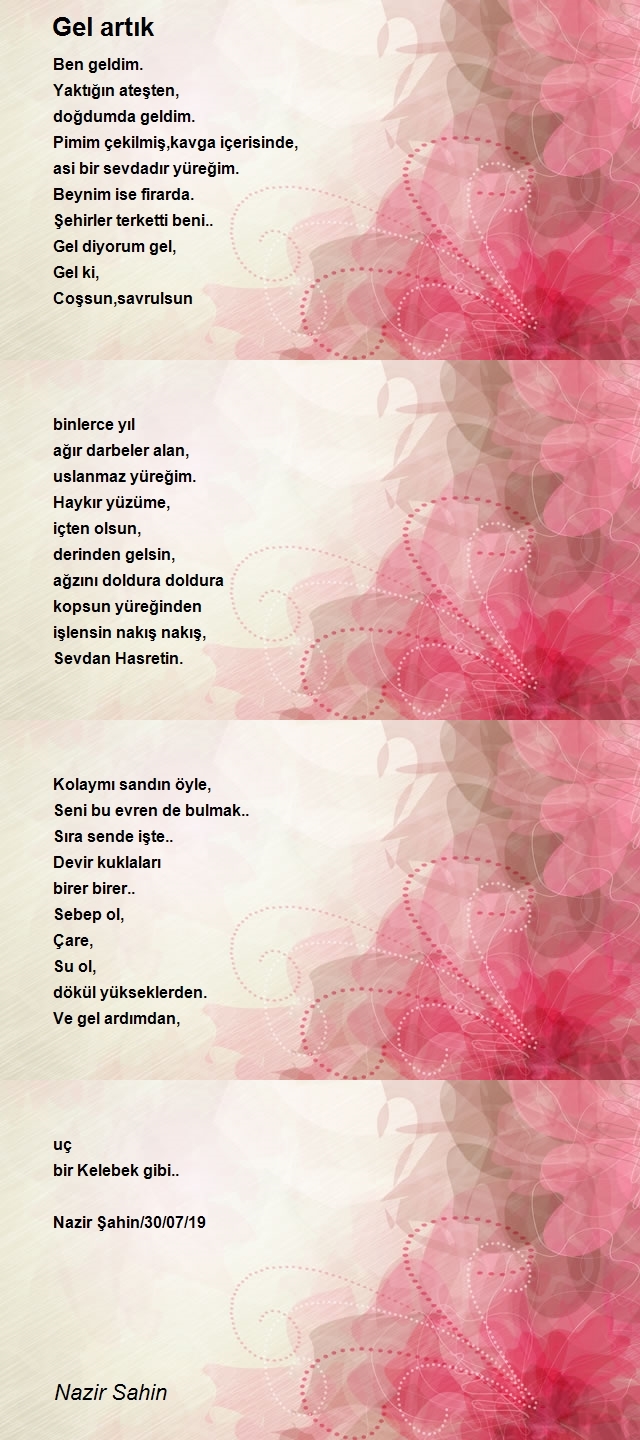 Gel artık

Ben geldim.
Yaktığın ateşten,
doğdumda geldim.
Pimim çekilmiş,kavga içerisinde,
asi bir sevdadır yüreğim.
Beynim ise firarda.
Şehirler terketti beni..
Gel diyorum gel,
Gel ki,
Coşsun,savrulsun

binlerce yıl
ağır darbeler alan,
uslanmaz yüreğim.
Haykır yüzüme,
içten olsun,
derinden gelsin,
ağzını doldura doldura
kopsun yüreğinden
işlensin nakış nakış,
Sevdan Hasretin.

Kolaymı sandın öyle,
Seni bu evren de bulmak..
Sıra sende işte..
Devir kuklaları
birer birer..
Sebep ol,
Çare,
Su ol,
dökül yükseklerden.
Ve gel ardımdan,

uç
bir Kelebek gibi..

Nazir Şahin/30/07/19

Nazir Sahin